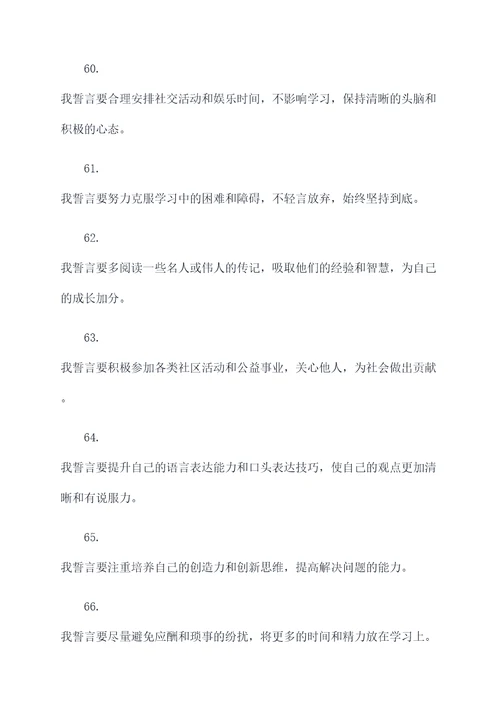 60.

我誓言要合理安排社交活动和娱乐时间，不影响学习，保持清晰的头脑和积极的心态。

61.

我誓言要努力克服学习中的困难和障碍，不轻言放弃，始终坚持到底。

62.

我誓言要多阅读一些名人或伟人的传记，吸取他们的经验和智慧，为自己的成长加分。

63.

我誓言要积极参加各类社区活动和公益事业，关心他人，为社会做出贡献。

64.

我誓言要提升自己的语言表达能力和口头表达技巧，使自己的观点更加清晰和有说服力。

65.

我誓言要注重培养自己的创造力和创新思维，提高解决问题的能力。

66.

我誓言要尽量避免应酬和琐事的纷扰，将更多的时间和精力放在学习上。